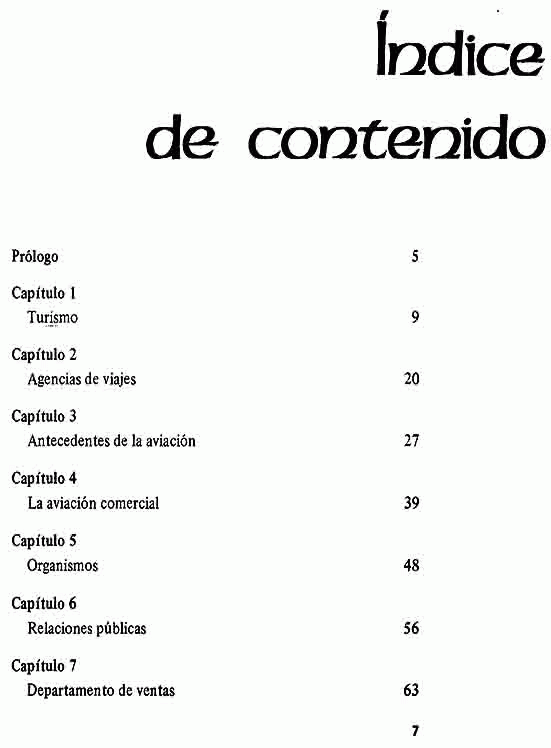 Índice de contenido

Prólogo 5

Capítulo 1
Turismo 9

Capítulo 2
Agencias de viajes 20

Capítulo 3
Antecedentes de la aviación 27

Capítulo 4
La aviación comercial 39

Capítulo 5
Organismos 48

Capítulo 6
Relaciones públicas 56

Capítulo 7
Departamento de ventas 63

7